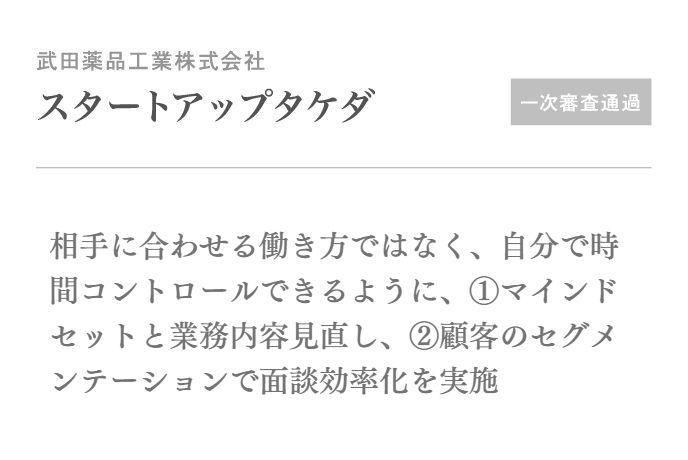 武田薬品工業株式会社

スタートアップタケダ

一次審査通過

相手に合わせる働き方ではなく、自分で時間コントロールできるように、①マインドセットと業務内容見直し、②顧客のセグメンテーションで面談効率化を実施